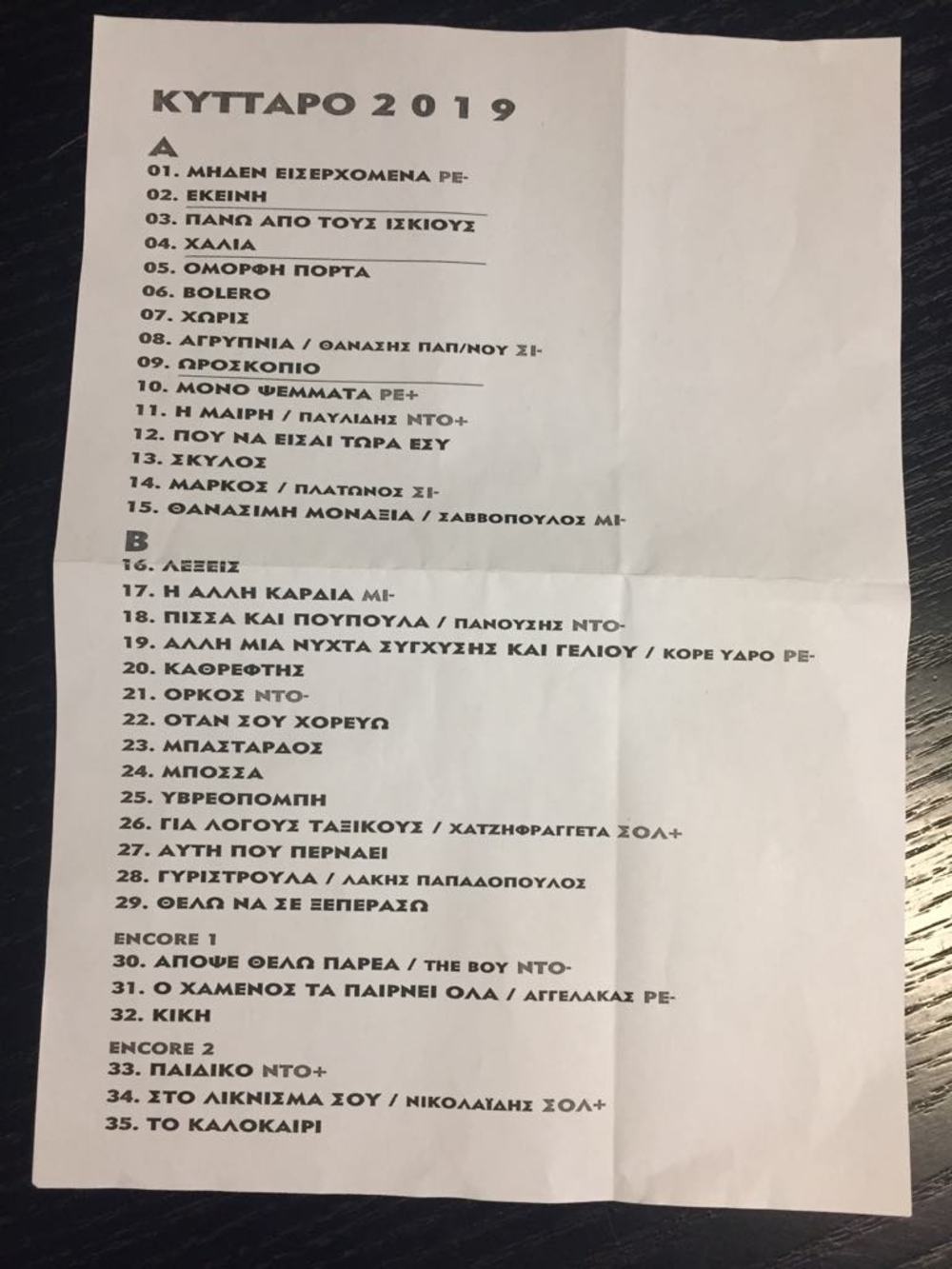 ΚΥΤΤΑΡΟ 2019

Α
01. ΜΗΔΕΝ ΕΙΣΕΡΧΟΜΕΝΑ ΡΕ-
02. ΕΚΕΙΝΗ
03. ΠΑΝΩ ΑΠΟ ΤΟΥΣ ΙΣΚΙΟΥΣ
04. ΧΑΛΙΑ
05. ΟΜΟΡΦΗ ΠΟΡΤΑ
06. BOLERO
07. ΧΩΡΙΣ
08. ΑΓΡΥΠΝΙΑ / ΘΑΝΑΣΗΣ ΠΑΠ/ΝΟΥ ΣΙ-
09. ΩΡΟΣΚΟΠΙΟ
10. ΜΟΝΟ ΨΕΜΜΑΤΑ ΡΕ+
11. Η ΜΑΙΡΗ / ΠΑΥΛΙΔΗΣ ΝΤΟ+
12. ΠΟΥ ΝΑ ΕΙΣΑΙ ΤΩΡΑ ΕΣΥ
13. ΣΚΥΛΟΣ
14. ΜΑΡΚΟΣ / ΠΛΑΤΩΝΟΣ ΣΙ-
15. ΘΑΝΑΣΙΜΗ ΜΟΝΑΞΙΑ / ΣΑΒΒΟΠΟΥΛΟΣ ΜΙ-

Β
16. ΛΕΞΕΙΣ
17. Η ΑΛΛΗ ΚΑΡΔΙΑ ΜΙ-
18. ΠΙΣΣΑ ΚΑΙ ΠΟΥΠΟΥΛΑ / ΠΑΝΟΥΣΗΣ ΝΤΟ-
19. ΑΛΛΗ ΜΙΑ ΝΥΧΤΑ ΣΥΓΧΥΣΗΣ ΚΑΙ ΓΕΛΙΟΥ / ΚΟΡΕ ΥΔΡΟ ΡΕ-
20. ΚΑΘΡΕΦΤΗΣ
21. ΟΡΚΟΣ ΝΤΟ-
22. ΟΤΑΝ ΣΟΥ ΧΟΡΕΥΩ
23. ΜΠΑΣΤΑΡΔΟΣ
24. ΜΠΟΣΣΑ
25. ΥΒΡΕΟΠΟΜΠΗ
26. ΓΙΑ ΛΟΓΟΥΣ ΤΑΞΙΚΟΥΣ / ΧΑΤΖΗΦΡΑΓΓΕΤΑ ΣΟΛ+
27. ΑΥΤΗ ΠΟΥ ΠΕΡΝΑΕΙ
28. ΓΥΡΙΣΤΡΟΥΛΑ / ΛΑΚΗΣ ΠΑΠΑΔΟΠΟΥΛΟΣ
29. ΘΕΛΩ ΝΑ ΣΕ ΞΕΠΕΡΑΣΩ

ENCORE 1
30. ΑΠΟΨΕ ΘΕΛΩ ΠΑΡΕΑ / THE BOY ΝΤΟ-
31. Ο ΧΑΜΕΝΟΣ ΤΑ ΠΑΙΡΝΕΙ ΟΛΑ / ΑΓΓΕΛΑΚΑΣ ΡΕ-
32. ΚΙΚΗ

ENCORE 2
33. ΠΑΙΔΙΚΟ ΝΤΟ+
34. ΣΤΟ ΛΙΚΝΙΣΜΑ ΣΟΥ / ΝΙΚΟΛΑΪΔΗΣ ΣΟΛ+
35. ΤΟ ΚΑΛΟΚΑΙΡΙ